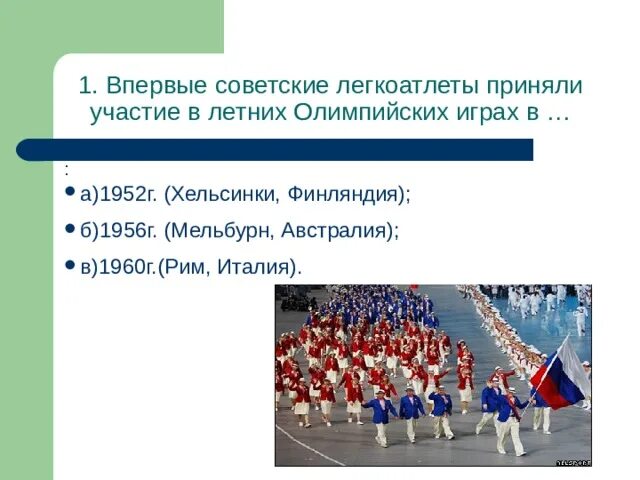 1. Впервые советские легкоатлеты приняли участие в летних Олимпийских играх в …

:

• а)1952г. (Хельсинки, Финляндия);

• б)1956г. (Мельбурн, Австралия);

• в)1960г.(Рим, Италия).